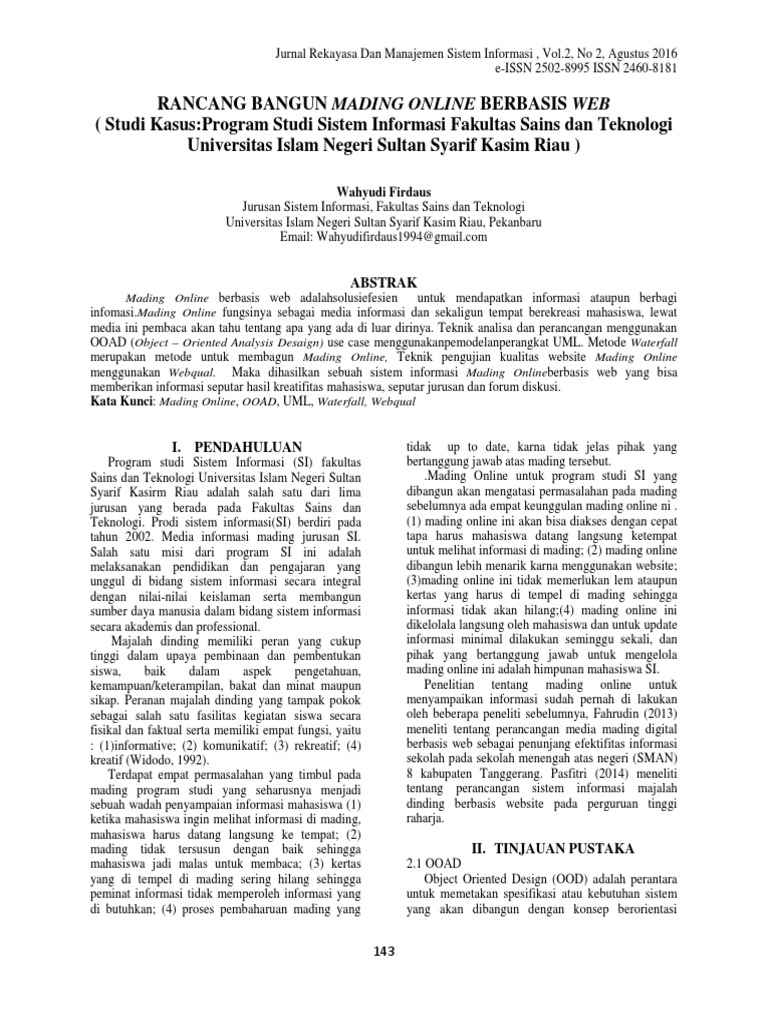 Jurnal Rekayasa Dan Manajemen Sistem Informasi , Vol.2, No 2, Agustus 2016
e-ISSN 2502-8995 ISSN 2460-8181

RANCANG BANGUN MADING ONLINE BERBASIS WEB
( Studi Kasus:Program Studi Sistem Informasi Fakultas Sains dan Teknologi Universitas Islam Negeri Sultan Syarif Kasim Riau )

Wahyudi Firdaus
Jurusan Sistem Informasi, Fakultas Sains dan Teknologi
Universitas Islam Negeri Sultan Syarif Kasim Riau, Pekanbaru
Email: Wahyudifirdaus1994@gmail.com

ABSTRAK

Mading Online berbasis web adalahsolusiefesien untuk mendapatkan informasi ataupun berbagi infomasi.Mading Online fungsinya sebagai media informasi dan sekaligun tempat berekreasi mahasiswa, lewat media ini pembaca akan tahu tentang apa yang ada di luar dirinya. Teknik analisa dan perancangan menggunakan OOAD (Object – Oriented Analysis Desaign) use case menggunakanpemodelanperangkat UML. Metode Waterfall merupakan metode untuk membagun Mading Online, Teknik pengujian kualitas website Mading Online menggunakan Webqual. Maka dihasilkan sebuah sistem informasi Mading Onlineberbasis web yang bisa memberikan informasi seputar hasil kreatifitas mahasiswa, seputar jurusan dan forum diskusi.
Kata Kunci: Mading Online, OOAD, UML, Waterfall, Webqual

I. PENDAHULUAN

Program studi Sistem Informasi (SI) fakultas Sains dan Teknologi Universitas Islam Negeri Sultan Syarif Kasirm Riau adalah salah satu dari lima jurusan yang berada pada Fakultas Sains dan Teknologi. Prodi sistem informasi(SI) berdiri pada tahun 2002. Media informasi mading jurusan SI. Salah satu misi dari program SI ini adalah melaksanakan pendidikan dan pengajaran yang unggul di bidang sistem informasi secara integral dengan nilai-nilai keislaman serta membangun sumber daya manusia dalam bidang sistem informasi secara akademis dan professional.

Majalah dinding memiliki peran yang cukup tinggi dalam upaya pembinaan dan pembentukan siswa, baik dalam aspek pengetahuan, kemampuan/keterampilan, bakat dan minat maupun sikap. Peranan majalah dinding yang tampak pokok sebagai salah satu fasilitas kegiatan siswa secara fisikal dan faktual serta memiliki empat fungsi, yaitu : (1)informative; (2) komunikatif; (3) rekreatif; (4) kreatif (Widodo, 1992).

Terdapat empat permasalahan yang timbul pada mading program studi yang seharusnya menjadi sebuah wadah penyampaian informasi mahasiswa (1) ketika mahasiswa ingin melihat informasi di mading, mahasiswa harus datang langsung ke tempat; (2) mading tidak tersusun dengan baik sehingga mahasiswa jadi malas untuk membaca; (3) kertas yang di tempel di mading sering hilang sehingga peminat informasi tidak memperoleh informasi yang di butuhkan; (4) proses pembaharuan mading yang tidak up to date, karna tidak jelas pihak yang bertanggung jawab atas mading tersebut.

.Mading Online untuk program studi SI yang dibangun akan mengatasi permasalahan pada mading sebelumnya ada empat keunggulan mading online ni . (1) mading online ini akan bisa diakses dengan cepat tapa harus mahasiswa datang langsung ketempat untuk melihat informasi di mading; (2) mading online dibangun lebih menarik karna menggunakan website; (3)mading online ini tidak memerlukan lem ataupun kertas yang harus di tempel di mading sehingga informasi tidak akan hilang;(4) mading online ini dikelolala langsung oleh mahasiswa dan untuk update informasi minimal dilakukan seminggu sekali, dan pihak yang bertanggung jawab untuk mengelola mading online ini adalah himpunan mahasiswa SI.

Penelitian tentang mading online untuk menyampaikan informasi sudah pernah di lakukan oleh beberapa peneliti sebelumnya, Fahrudin (2013) meneliti tentang perancangan media mading digital berbasis web sebagai penunjang efektifitas informasi sekolah pada sekolah menengah atas negeri (SMAN) 8 kabupaten Tanggerang. Pasfitri (2014) meneliti tentang perancangan sistem informasi majalah dinding berbasis website pada perguruan tinggi raharja.

II. TINJAUAN PUSTAKA

2.1 OOAD

Object Oriented Design (OOD) adalah perantara untuk memetakan spesifikasi atau kebutuhan sistem yang akan dibangun dengan konsep berorientasi

143